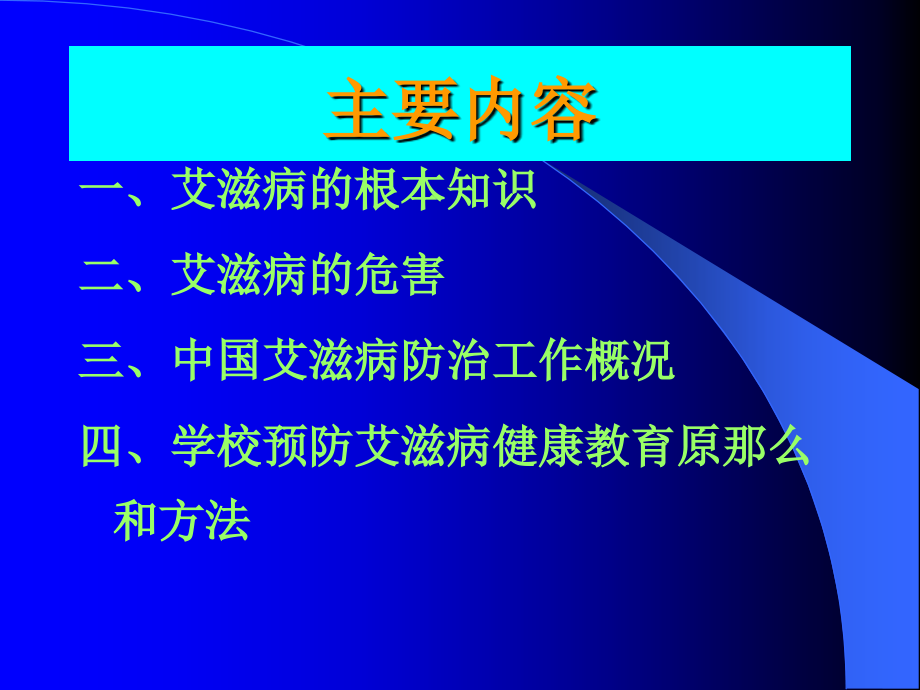 主要内容

一、艾滋病的根本知识

二、艾滋病的危害

三、中国艾滋病防治工作概况

四、学校预防艾滋病健康教育原那么和方法